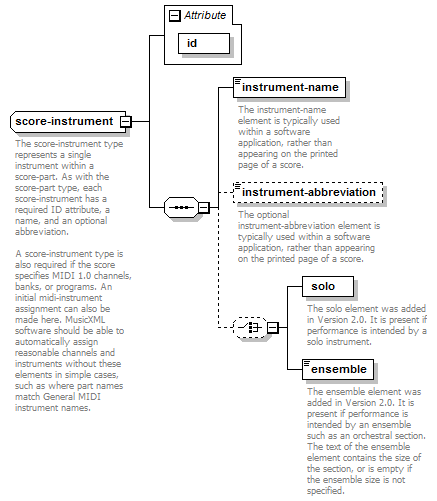 Attribute

id

score-instrument

The score-instrument type represents a single instrument within a score-part. As with the score-part type, each score-instrument has a required ID attribute, a name, and an optional abbreviation.

A score-instrument type is also required if the score specifies MIDI 1.0 channels, banks, or programs. An initial midi-instrument assignment can also be made here. MusicXML software should be able to automatically assign reasonable channels and instruments without these elements in simple cases, such as where part names match General MIDI instrument names.

instrument-name

The instrument-name element is typically used within a software application, rather than appearing on the printed page of a score.

instrument-abbreviation

The optional instrument-abbreviation element is typically used within a software application, rather than appearing on the printed page of a score.

solo

The solo element was added in Version 2.0. It is present if performance is intended by a solo instrument.

ensemble

The ensemble element was added in Version 2.0. It is present if performance is intended by an ensemble such as an orchestral section. The text of the ensemble element contains the size of the section, or is empty if the ensemble size is not specified.